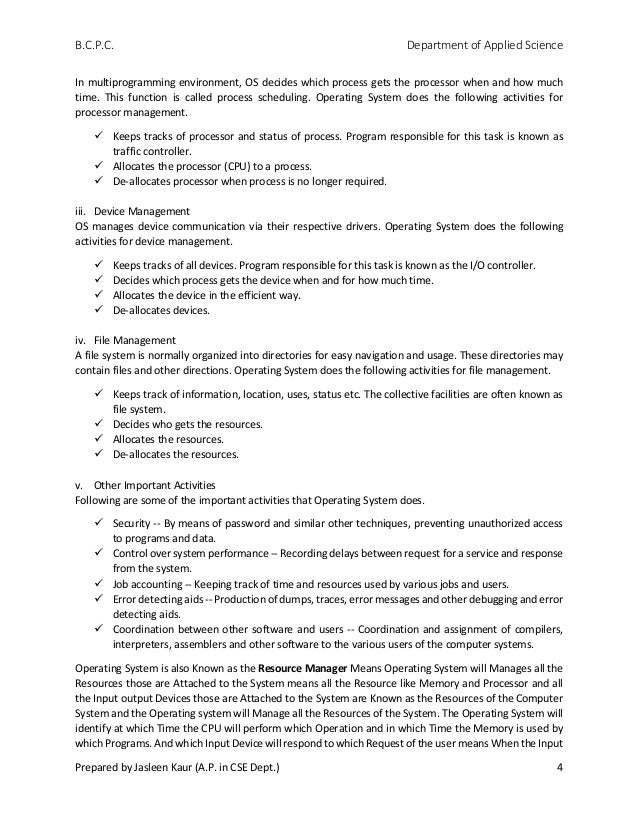 B.C.P.C. Department of Applied Science

In multiprogramming environment, OS decides which process gets the processor when and how much time. This function is called process scheduling. Operating System does the following activities for processor management.

✓ Keeps tracks of processor and status of process. Program responsible for this task is known as traffic controller.
✓ Allocates the processor (CPU) to a process.
✓ De-allocates processor when process is no longer required.

iii. Device Management
OS manages device communication via their respective drivers. Operating System does the following activities for device management.

✓ Keeps tracks of all devices. Program responsible for this task is known as the I/O controller.
✓ Decides which process gets the device when and for how much time.
✓ Allocates the device in the efficient way.
✓ De-allocates devices.

iv. File Management
A file system is normally organized into directories for easy navigation and usage. These directories may contain files and other directions. Operating System does the following activities for file management.

✓ Keeps track of information, location, uses, status etc. The collective facilities are often known as file system.
✓ Decides who gets the resources.
✓ Allocates the resources.
✓ De-allocates the resources.

v. Other Important Activities
Following are some of the important activities that Operating System does.

✓ Security -- By means of password and similar other techniques, preventing unauthorized access to programs and data.
✓ Control over system performance -- Recording delays between request for a service and response from the system.
✓ Job accounting -- Keeping track of time and resources used by various jobs and users.
✓ Error detecting aids -- Production of dumps, traces, error messages and other debugging and error detecting aids.
✓ Coordination between other software and users -- Coordination and assignment of compilers, interpreters, assemblers and other software to the various users of the computer systems.

Operating System is also Known as the **Resource Manager** Means Operating System will Manages all the Resources those are Attached to the System means all the Resource like Memory and Processor and all the Input output Devices those are Attached to the System are Known as the Resources of the Computer System and the Operating system will Manage all the Resources of the System. The Operating System will identify at which Time the CPU will perform which Operation and in which Time the Memory is used by which Programs. And which Input Device will respond to which Request of the user means When the Input

Prepared by Jasleen Kaur (A.P. in CSE Dept.) 4